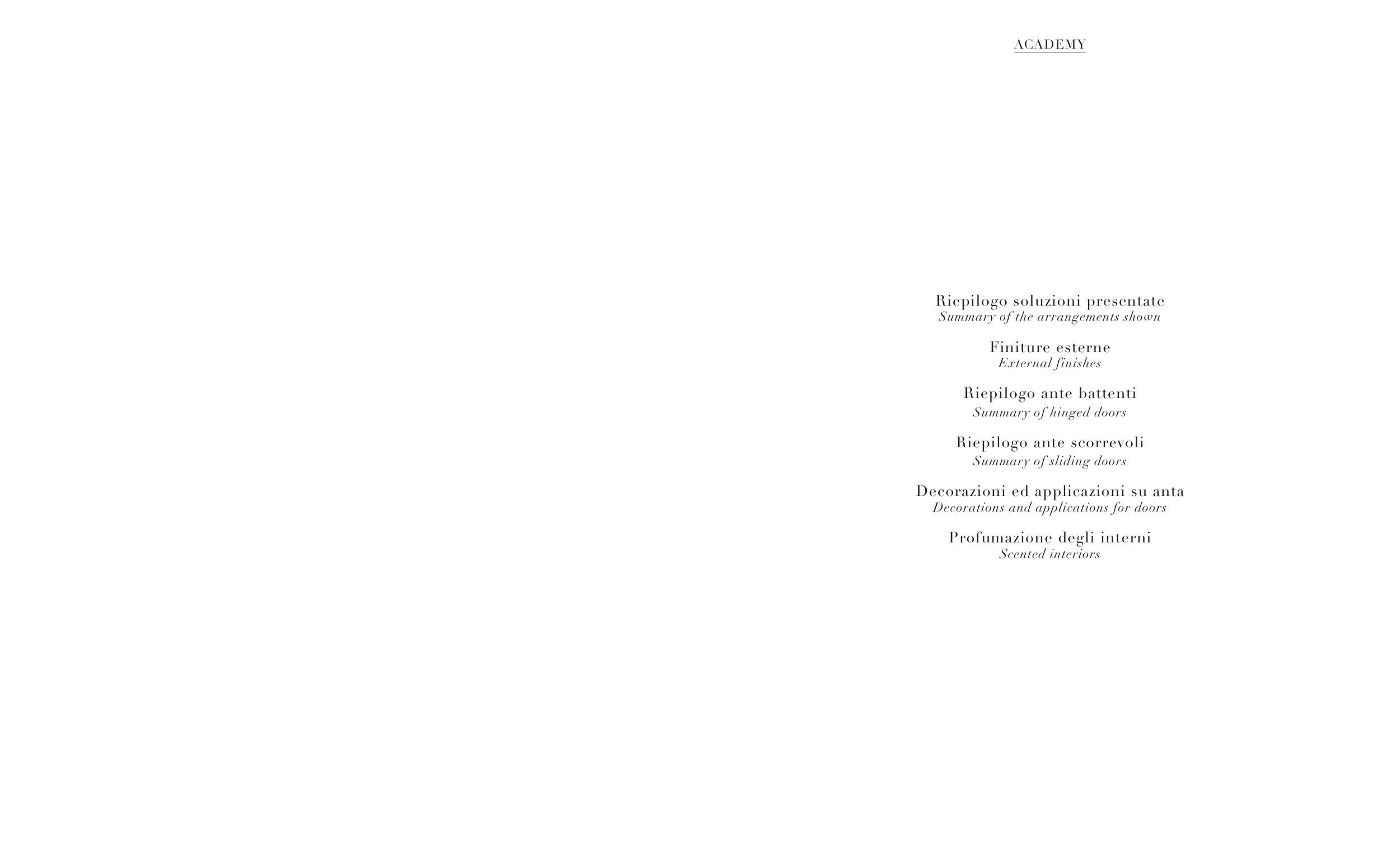 ACADEMY

Riepilogo soluzioni presentate
Summary of the arrangements shown

Finiture esterne
External finishes

Riepilogo ante battenti
Summary of hinged doors

Riepilogo ante scorrevoli
Summary of sliding doors

Decorazioni ed applicazioni su anta
Decorations and applications for doors

Profumazione degli interni
Scented interiors